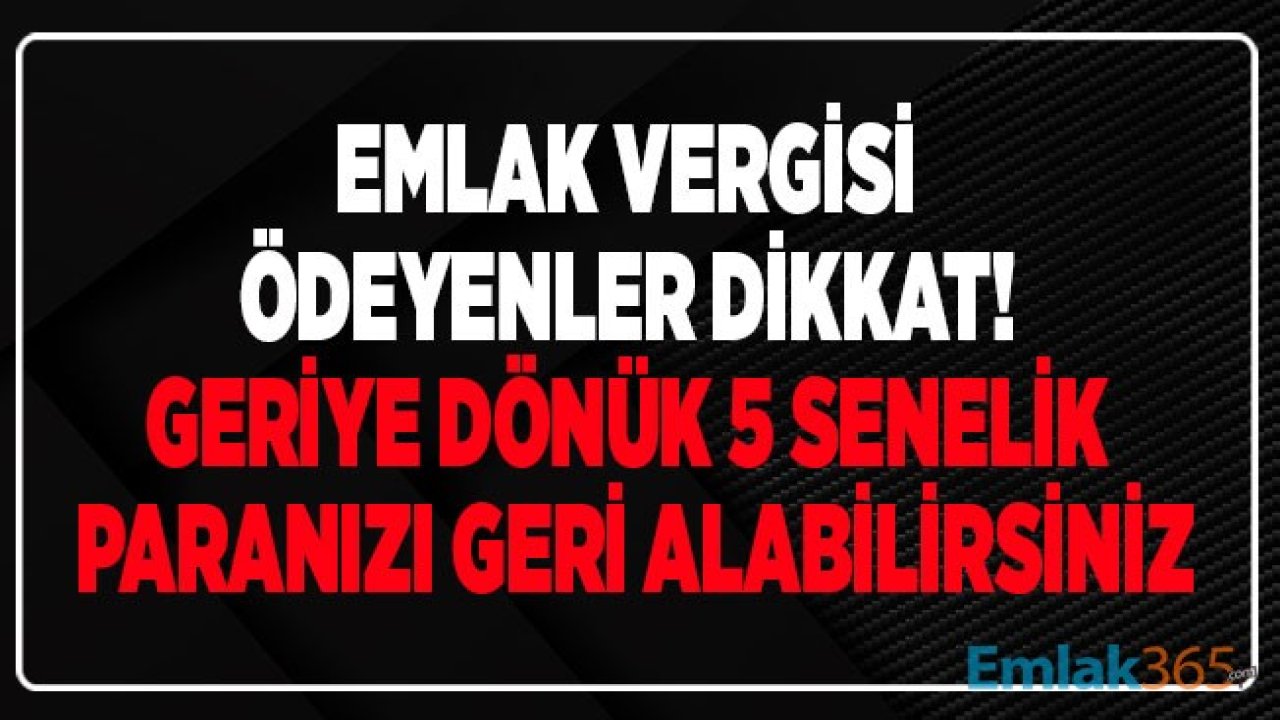 EMLAK VERGİSİ ÖDEYENLER DİKKAT!
GERİYE DÖNÜK 5 SENELİK PARANIZI GERİ ALABİLİRSİNİZ

Emlak365.com